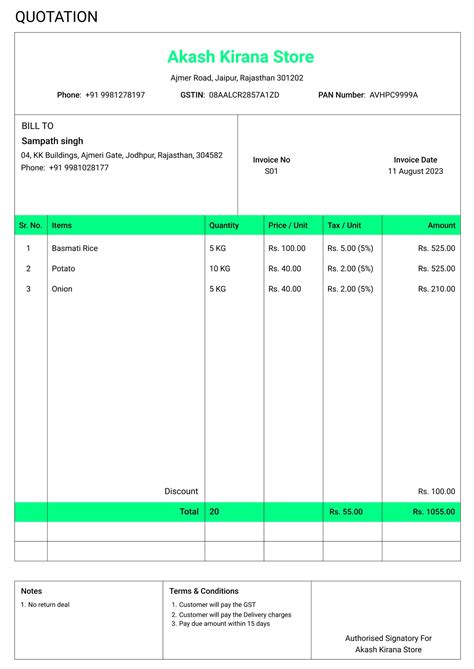 QUOTATION

Akash Kirana Store

Ajmer Road, Jaipur, Rajasthan 301202

Phone: +91 9981278197 GSTIN: 08AALCR2857A1ZD PAN Number: AVHPC9999A

BILL TO
Sampath singh
04, KK Buildings, Ajmeri Gate, Jodhpur, Rajasthan, 304582
Phone: +91 9981028177

Invoice No
S01

Invoice Date
11 August 2023

| Sr. No. | Items | Quantity | Price / Unit | Tax / Unit | Amount |
|---|---|---|---|---|---|
| 1 | Basmati Rice | 5 KG | Rs. 100.00 | Rs. 5.00 (5%) | Rs. 525.00 |
| 2 | Potato | 10 KG | Rs. 40.00 | Rs. 2.00 (5%) | Rs. 525.00 |
| 3 | Onion | 5 KG | Rs. 40.00 | Rs. 2.00 (5%) | Rs. 210.00 |
| | Discount | | | | Rs. 100.00 |
| | Total | 20 | | Rs. 55.00 | Rs. 1055.00 |

Notes
1. No return deal

Terms & Conditions
1. Customer will pay the GST
2. Customer will pay the Delivery charges
3. Pay due amount within 15 days

Authorised Signatory For
Akash Kirana Store